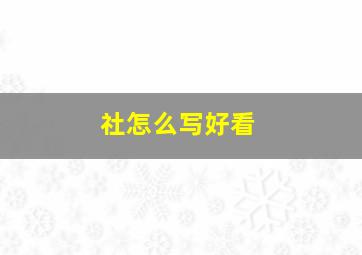 社怎么写好看